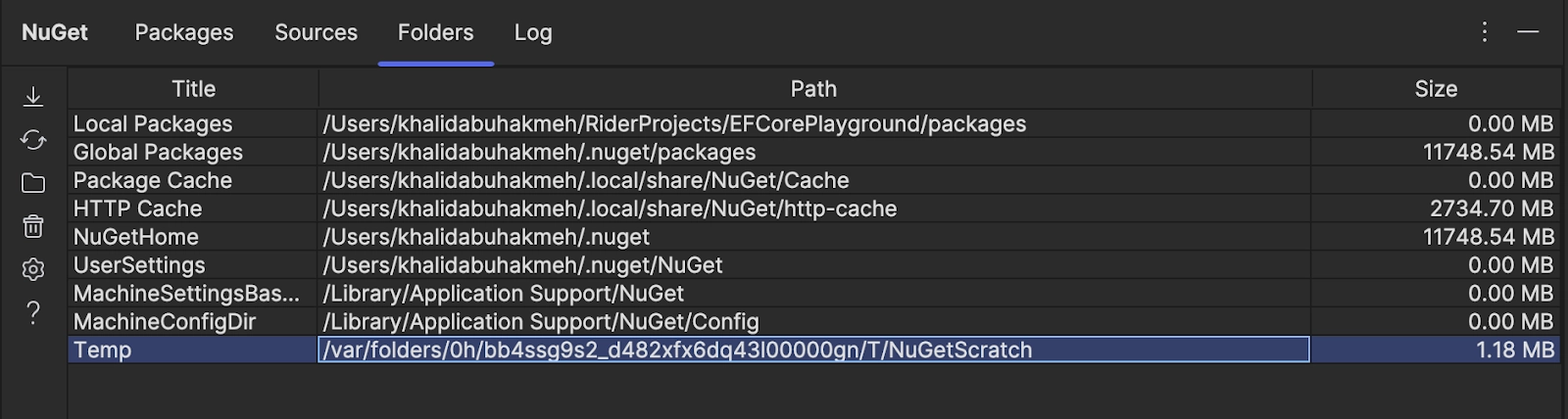 NuGet Packages Sources Folders Log

| Title | Path | Size |
|---|---|---|
| Local Packages | /Users/khalidabuhakmeh/RiderProjects/EFCorePlayground/packages | 0.00 MB |
| Global Packages | /Users/khalidabuhakmeh/.nuget/packages | 11748.54 MB |
| Package Cache | /Users/khalidabuhakmeh/.local/share/NuGet/Cache | 0.00 MB |
| HTTP Cache | /Users/khalidabuhakmeh/.local/share/NuGet/http-cache | 2734.70 MB |
| NuGetHome | /Users/khalidabuhakmeh/.nuget | 11748.54 MB |
| UserSettings | /Users/khalidabuhakmeh/.nuget/NuGet | 0.00 MB |
| MachineSettingsBas... | /Library/Application Support/NuGet | 0.00 MB |
| MachineConfigDir | /Library/Application Support/NuGet/Config | 0.00 MB |
| Temp | /var/folders/0h/bb4ssg9s2_d482xfx6dq43l00000gn/T/NuGetScratch | 1.18 MB |